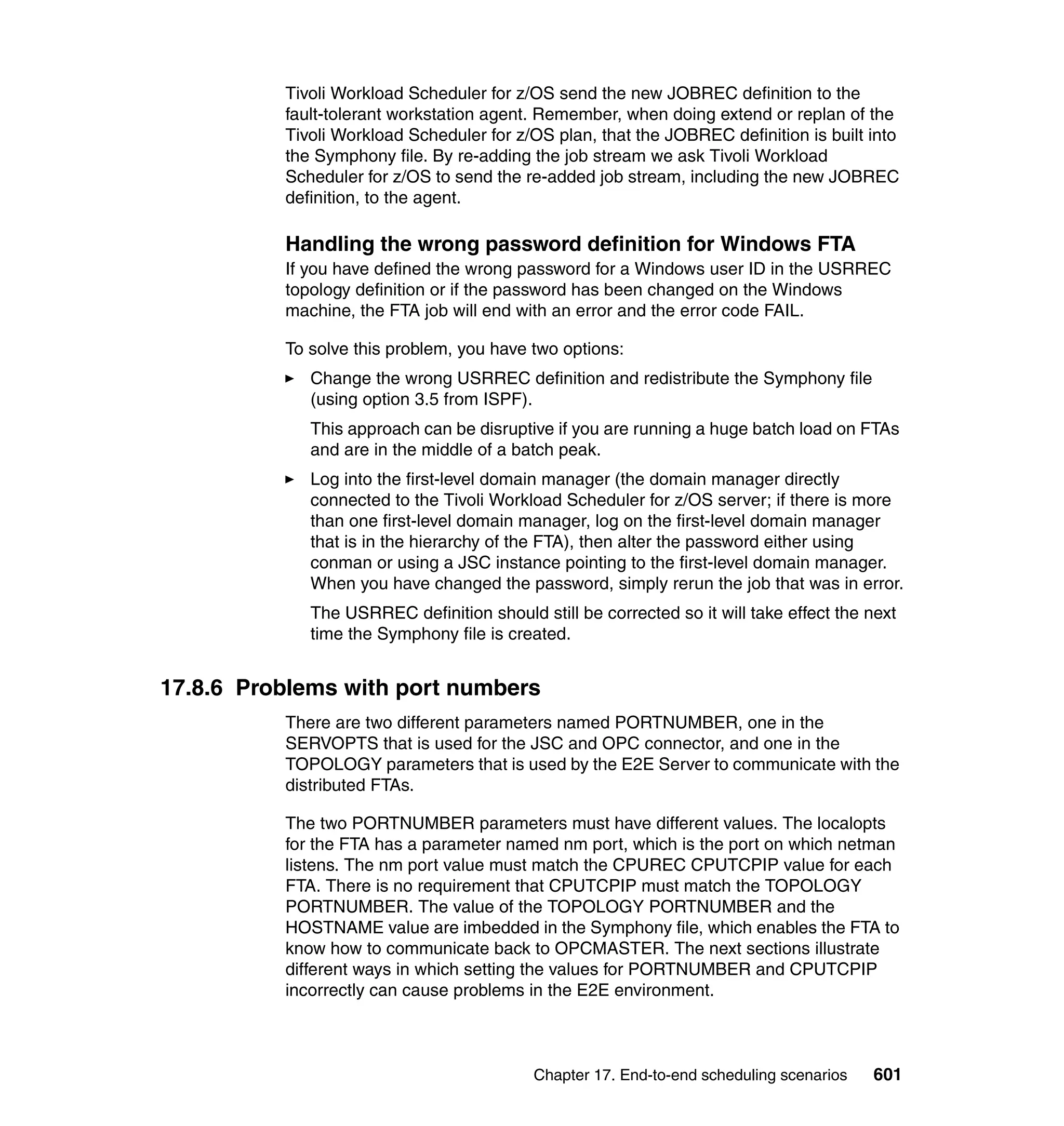 Tivoli Workload Scheduler for z/OS send the new JOBREC definition to the fault-tolerant workstation agent. Remember, when doing extend or replan of the Tivoli Workload Scheduler for z/OS plan, that the JOBREC definition is built into the Symphony file. By re-adding the job stream we ask Tivoli Workload Scheduler for z/OS to send the re-added job stream, including the new JOBREC definition, to the agent.

Handling the wrong password definition for Windows FTA

If you have defined the wrong password for a Windows user ID in the USRREC topology definition or if the password has been changed on the Windows machine, the FTA job will end with an error and the error code FAIL.

To solve this problem, you have two options:

► Change the wrong USRREC definition and redistribute the Symphony file (using option 3.5 from ISPF).

This approach can be disruptive if you are running a huge batch load on FTAs and are in the middle of a batch peak.

► Log into the first-level domain manager (the domain manager directly connected to the Tivoli Workload Scheduler for z/OS server; if there is more than one first-level domain manager, log on the first-level domain manager that is in the hierarchy of the FTA), then alter the password either using conman or using a JSC instance pointing to the first-level domain manager. When you have changed the password, simply rerun the job that was in error.

The USRREC definition should still be corrected so it will take effect the next time the Symphony file is created.

17.8.6 Problems with port numbers

There are two different parameters named PORTNUMBER, one in the SERVOPTS that is used for the JSC and OPC connector, and one in the TOPOLOGY parameters that is used by the E2E Server to communicate with the distributed FTAs.

The two PORTNUMBER parameters must have different values. The localopts for the FTA has a parameter named nm port, which is the port on which netman listens. The nm port value must match the CPUREC CPUTCPIP value for each FTA. There is no requirement that CPUTCPIP must match the TOPOLOGY PORTNUMBER. The value of the TOPOLOGY PORTNUMBER and the HOSTNAME value are imbedded in the Symphony file, which enables the FTA to know how to communicate back to OPCMASTER. The next sections illustrate different ways in which setting the values for PORTNUMBER and CPUTCPIP incorrectly can cause problems in the E2E environment.

Chapter 17. End-to-end scheduling scenarios 601